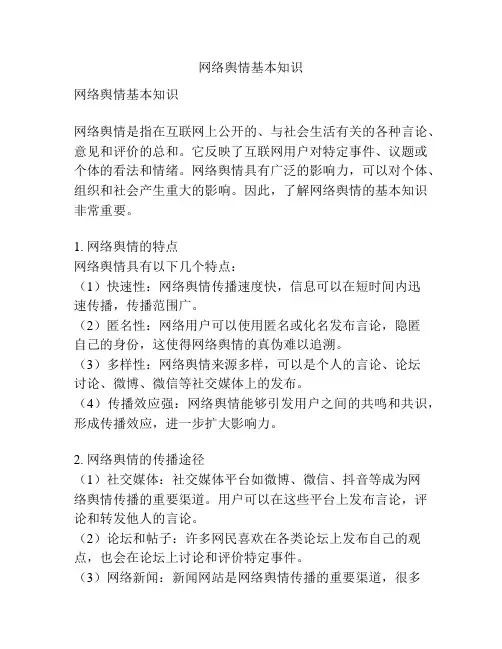 网络舆情基本知识

网络舆情基本知识

网络舆情是指在互联网上公开的、与社会生活有关的各种言论、意见和评价的总和。它反映了互联网用户对特定事件、议题或个体的看法和情绪。网络舆情具有广泛的影响力，可以对个体、组织和社会产生重大的影响。因此，了解网络舆情的基本知识非常重要。

1. 网络舆情的特点
网络舆情具有以下几个特点：
（1）快速性：网络舆情传播速度快，信息可以在短时间内迅速传播，传播范围广。
（2）匿名性：网络用户可以使用匿名或化名发布言论，隐匿自己的身份，这使得网络舆情的真伪难以追溯。
（3）多样性：网络舆情来源多样，可以是个人的言论、论坛讨论、微博、微信等社交媒体上的发布。
（4）传播效应强：网络舆情能够引发用户之间的共鸣和共识，形成传播效应，进一步扩大影响力。

2. 网络舆情的传播途径
（1）社交媒体：社交媒体平台如微博、微信、抖音等成为网络舆情传播的重要渠道。用户可以在这些平台上发布言论，评论和转发他人的言论。
（2）论坛和帖子：许多网民喜欢在各类论坛上发布自己的观点，也会在论坛上讨论和评价特定事件。
（3）网络新闻：新闻网站是网络舆情传播的重要渠道，很多